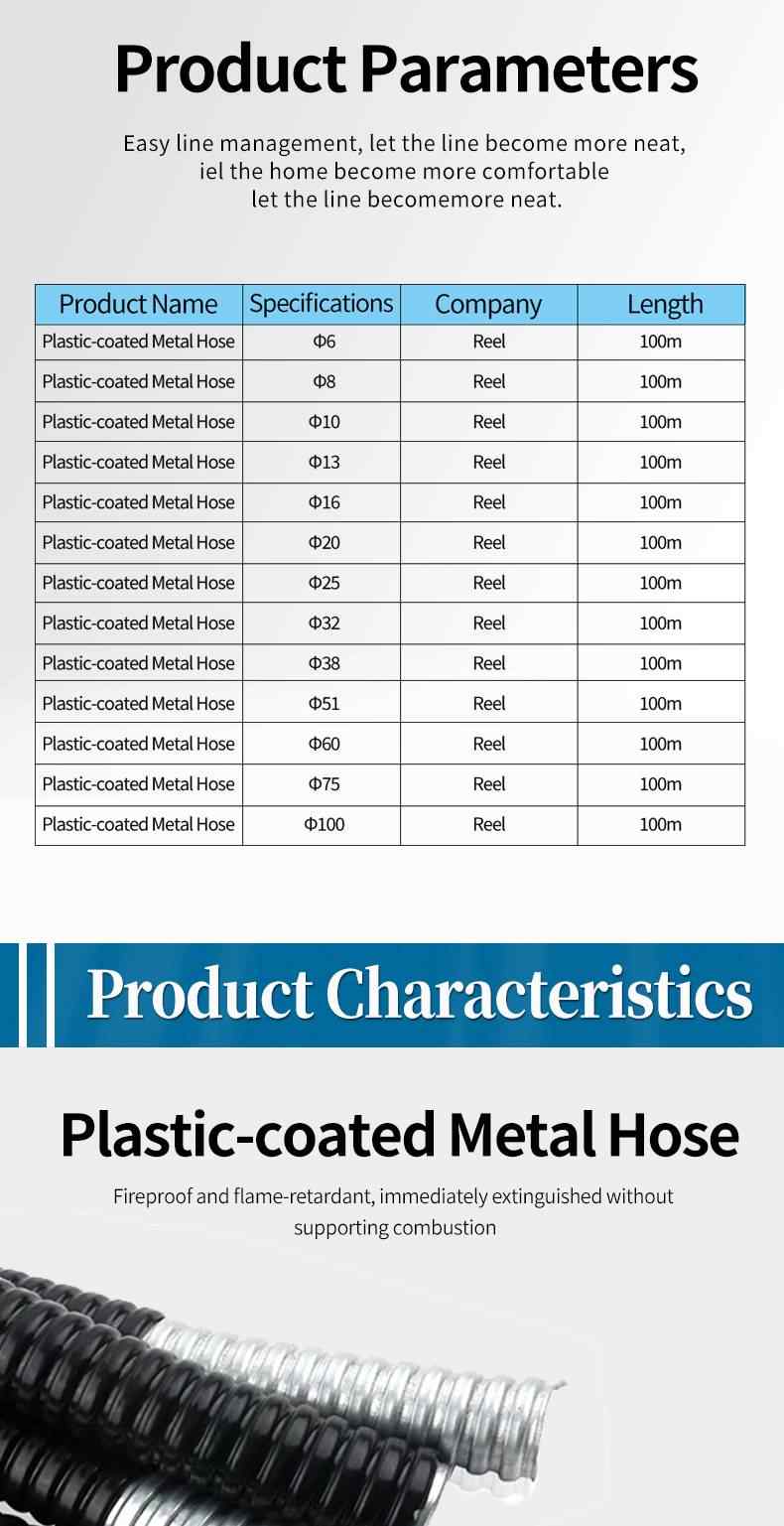 Product Parameters

Easy line management, let the line become more neat, iel the home become more comfortable let the line becomemore neat.

| Product Name | Specifications | Company | Length |
|---|---|---|---|
| Plastic-coated Metal Hose | Φ6 | Reel | 100m |
| Plastic-coated Metal Hose | Φ8 | Reel | 100m |
| Plastic-coated Metal Hose | Φ10 | Reel | 100m |
| Plastic-coated Metal Hose | Φ13 | Reel | 100m |
| Plastic-coated Metal Hose | Φ16 | Reel | 100m |
| Plastic-coated Metal Hose | Φ20 | Reel | 100m |
| Plastic-coated Metal Hose | Φ25 | Reel | 100m |
| Plastic-coated Metal Hose | Φ32 | Reel | 100m |
| Plastic-coated Metal Hose | Φ38 | Reel | 100m |
| Plastic-coated Metal Hose | Φ51 | Reel | 100m |
| Plastic-coated Metal Hose | Φ60 | Reel | 100m |
| Plastic-coated Metal Hose | Φ75 | Reel | 100m |
| Plastic-coated Metal Hose | Φ100 | Reel | 100m |

Product Characteristics

Plastic-coated Metal Hose

Fireproof and flame-retardant, immediately extinguished without supporting combustion